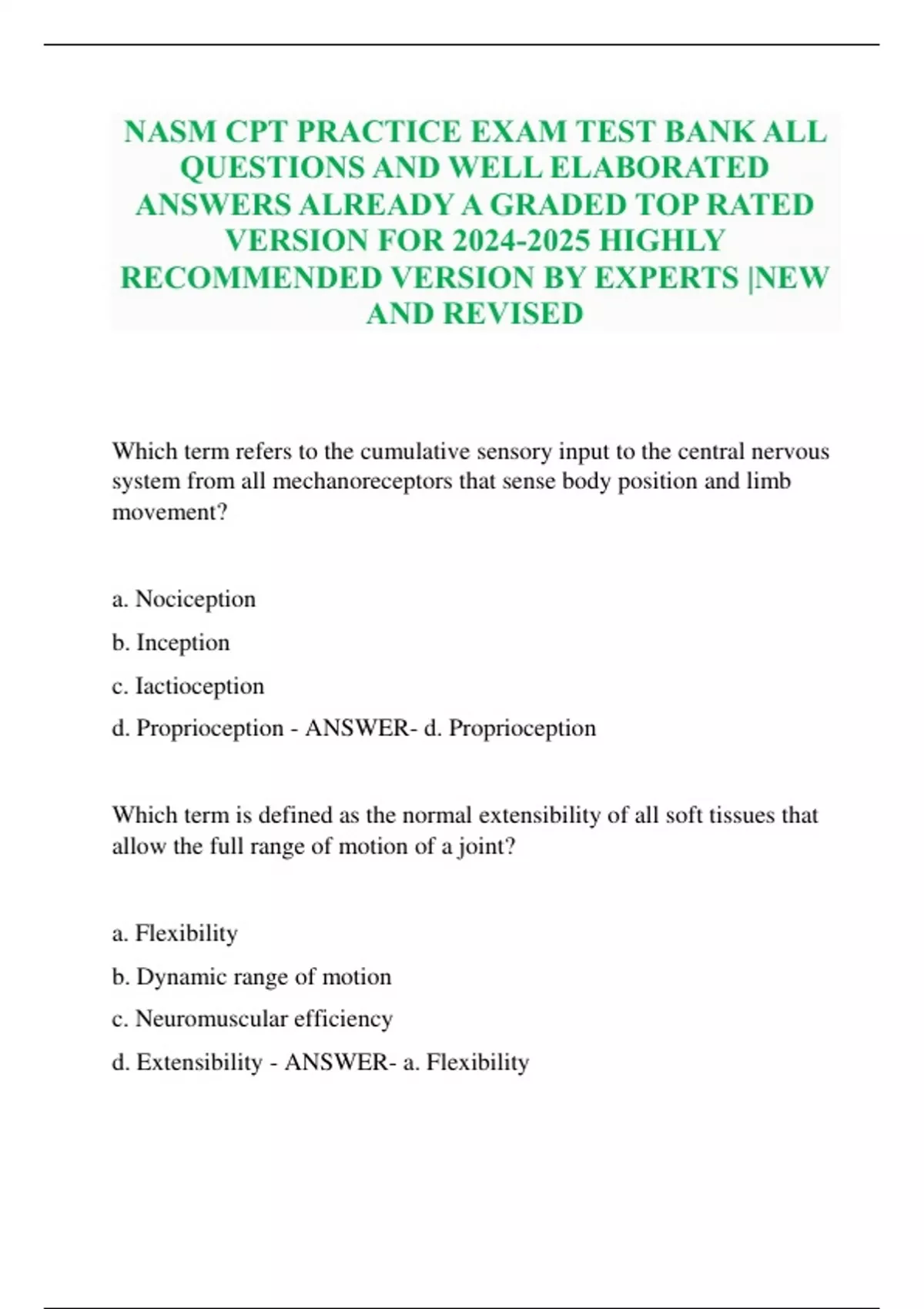 NASM CPT PRACTICE EXAM TEST BANK ALL QUESTIONS AND WELL ELABORATED ANSWERS ALREADY A GRADED TOP RATED VERSION FOR 2024-2025 HIGHLY RECOMMENDED VERSION BY EXPERTS |NEW AND REVISED

Which term refers to the cumulative sensory input to the central nervous system from all mechanoreceptors that sense body position and limb movement?

a. Nociception

b. Inception

c. Iactioception

d. Proprioception - ANSWER- d. Proprioception

Which term is defined as the normal extensibility of all soft tissues that allow the full range of motion of a joint?

a. Flexibility

b. Dynamic range of motion

c. Neuromuscular efficiency

d. Extensibility - ANSWER- a. Flexibility